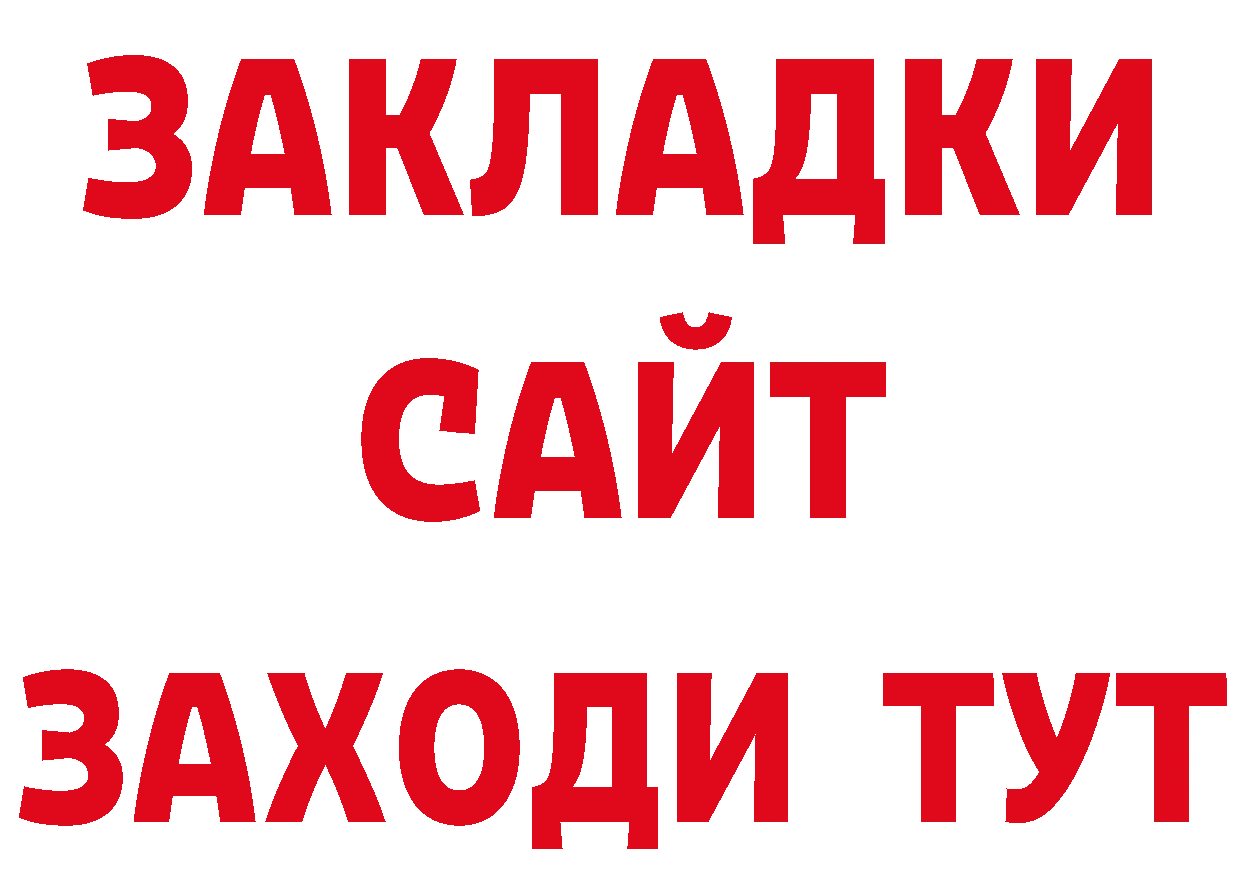 ЗАКЛАДКИ
САЙТ
ЗАХОДИ ТУТ